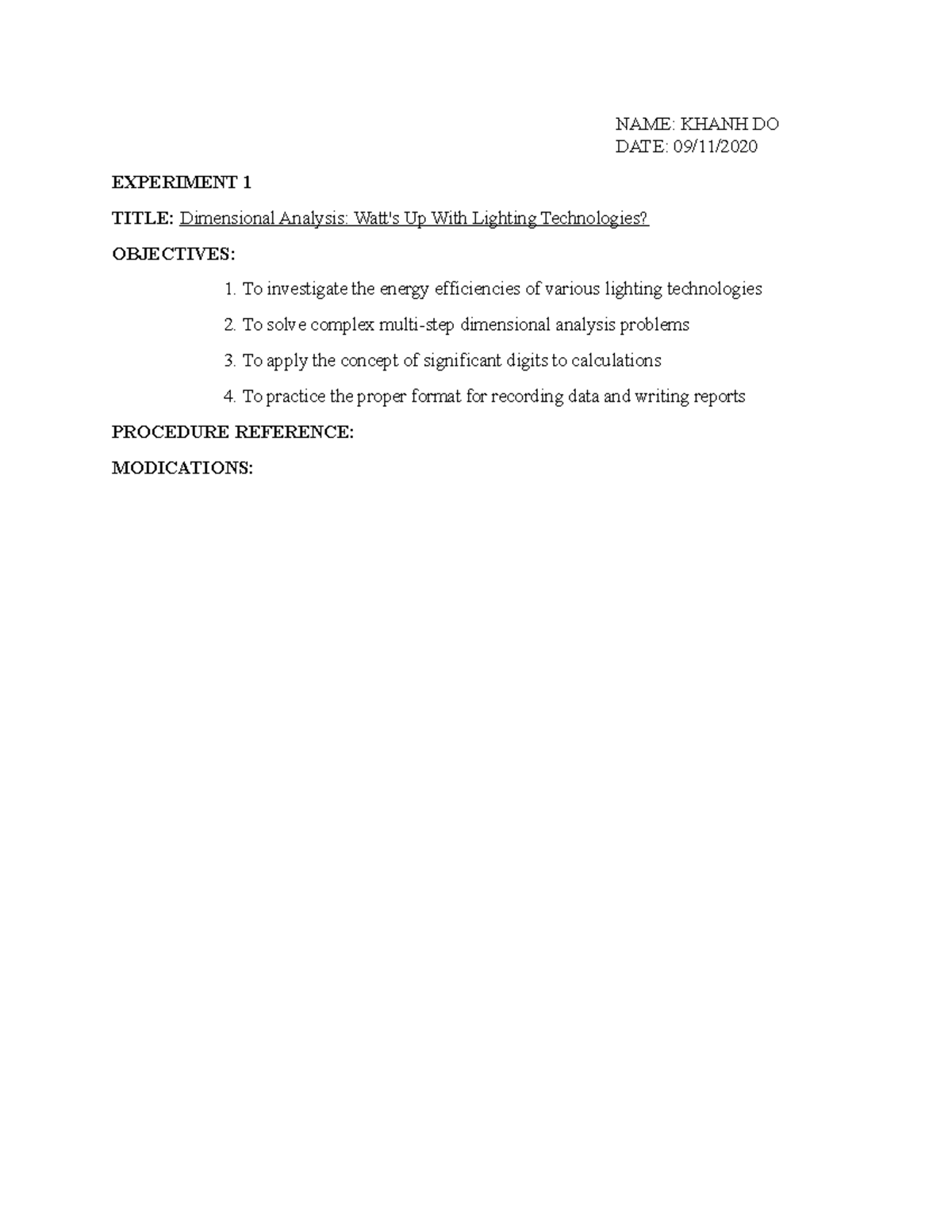 NAME: KHANH DO
DATE: 09/11/2020

EXPERIMENT 1

TITLE: Dimensional Analysis: Watt's Up With Lighting Technologies?

OBJECTIVES:

1. To investigate the energy efficiencies of various lighting technologies

2. To solve complex multi-step dimensional analysis problems

3. To apply the concept of significant digits to calculations

4. To practice the proper format for recording data and writing reports

PROCEDURE REFERENCE:

MODICATIONS: